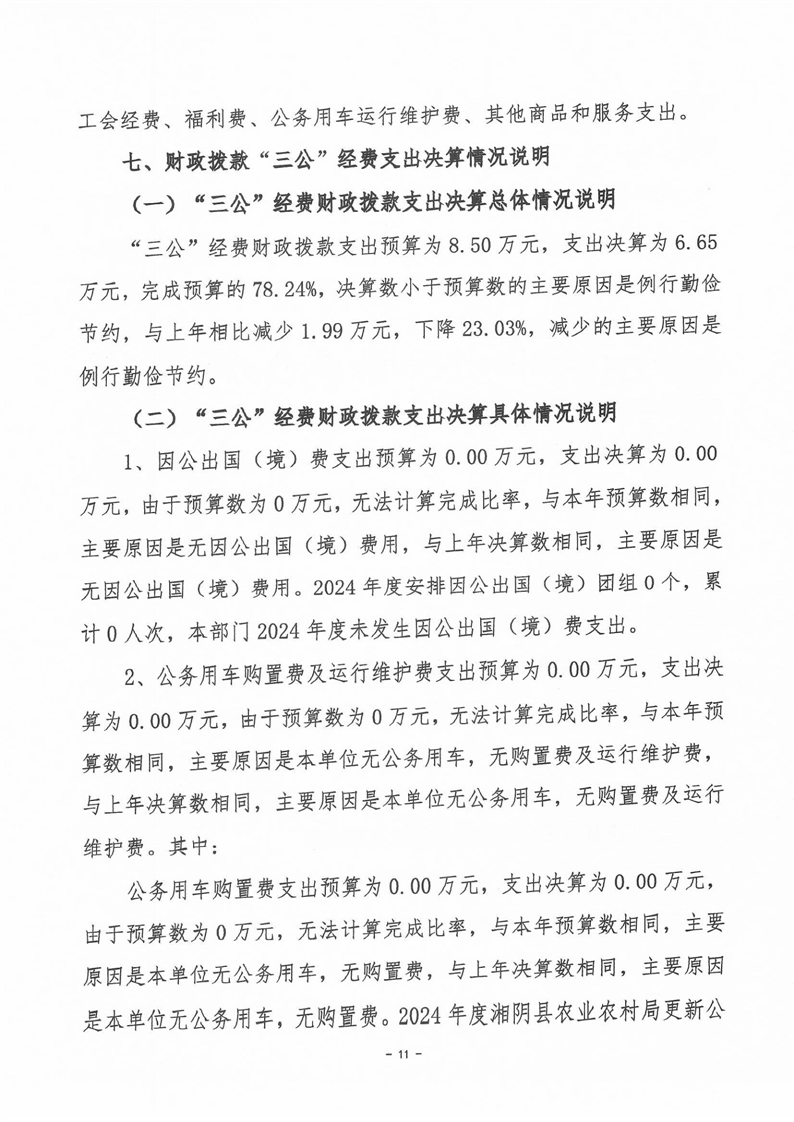 工会经费、福利费、公务用车运行维护费、其他商品和服务支出。

七、财政拨款“三公”经费支出决算情况说明

（一）“三公”经费财政拨款支出决算总体情况说明

“三公”经费财政拨款支出预算为 8.50 万元，支出决算为 6.65 万元，完成预算的 78.24%，决算数小于预算数的主要原因是例行勤俭节约，与上年相比减少 1.99 万元，下降 23.03%，减少的主要原因是例行勤俭节约。

（二）“三公”经费财政拨款支出决算具体情况说明

1、因公出国（境）费支出预算为 0.00 万元，支出决算为 0.00 万元，由于预算数为 0 万元，无法计算完成比率，与本年预算数相同，主要原因是无因公出国（境）费用，与上年决算数相同，主要原因是无因公出国（境）费用。2024 年度安排因公出国（境）团组 0 个，累计 0 人次，本部门 2024 年度未发生因公出国（境）费支出。

2、公务用车购置费及运行维护费支出预算为 0.00 万元，支出决算为 0.00 万元，由于预算数为 0 万元，无法计算完成比率，与本年预算数相同，主要原因是本单位无公务用车，无购置费及运行维护费，与上年决算数相同，主要原因是本单位无公务用车，无购置费及运行维护费。其中：

公务用车购置费支出预算为 0.00 万元，支出决算为 0.00 万元，由于预算数为 0 万元，无法计算完成比率，与本年预算数相同，主要原因是本单位无公务用车，无购置费，与上年决算数相同，主要原因是本单位无公务用车，无购置费。2024 年度湘阴县农业农村局更新公

- 11 -